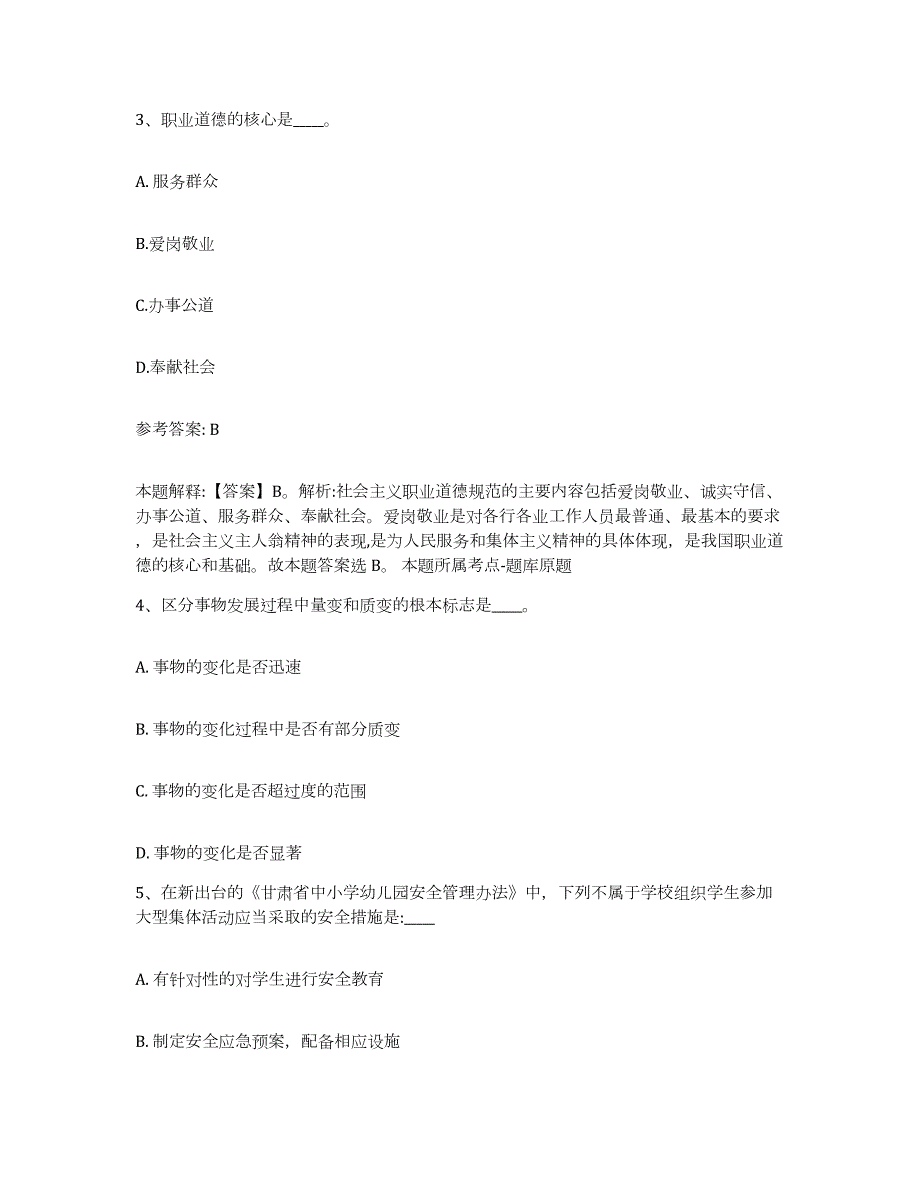 3、职业道德的核心是____。

A. 服务群众

B.爱岗敬业

C.办事公道

D.奉献社会

参考答案: B

本题解释:【答案】B。解析:社会主义职业道德规范的主要内容包括爱岗敬业、诚实守信、办事公道、服务群众、奉献社会。爱岗敬业是对各行各业工作人员最普通、最基本的要求，是社会主义主人翁精神的表现,是为人民服务和集体主义精神的具体体现，是我国职业道德的核心和基础。故本题答案选 B。 本题所属考点-题库原题

4、区分事物发展过程中量变和质变的根本标志是____。

A. 事物的变化是否迅速

B. 事物的变化过程中是否有部分质变

C. 事物的变化是否超过度的范围

D. 事物的变化是否显著

5、在新出台的《甘肃省中小学幼儿园安全管理办法》中，下列不属于学校组织学生参加大型集体活动应当采取的安全措施是:____

A. 有针对性的对学生进行安全教育

B. 制定安全应急预案，配备相应设施